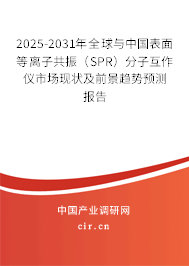 2025-2031年全球与中国表面等离子共振（SPR）分子互作仪市场现状及前景趋势预测报告

中国产业调研网
cir.cn